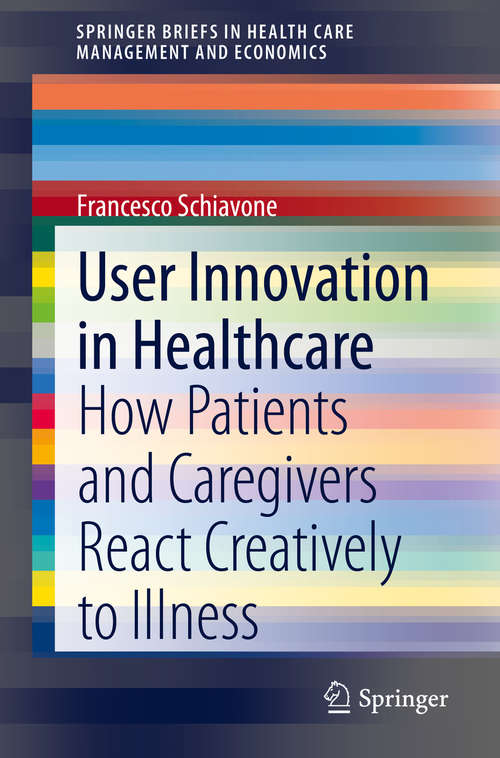 SPRINGER BRIEFS IN HEALTH CARE MANAGEMENT AND ECONOMICS

Francesco Schiavone

User Innovation in Healthcare

How Patients and Caregivers React Creatively to Illness

Springer